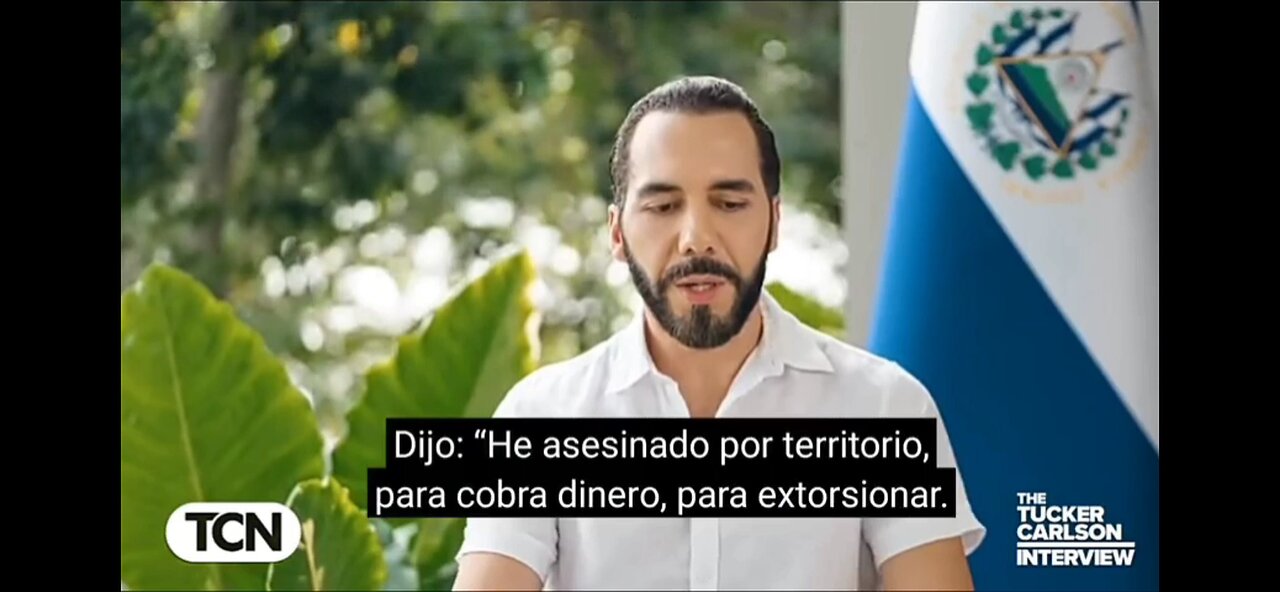 Dijo: “He asesinado por territorio, para cobra dinero, para extorsionar.

TCN

THE TUCKER CARLSON INTERVIEW